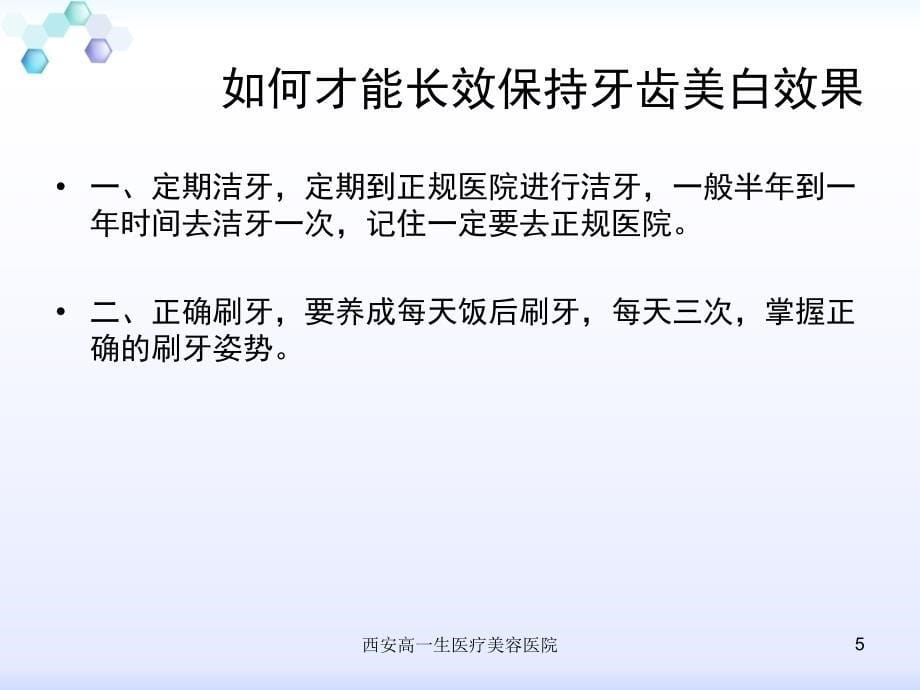 如何才能长效保持牙齿美白效果

• 一、定期洁牙，定期到正规医院进行洁牙，一般半年到一年时间去洁牙一次，记住一定要去正规医院。

• 二、正确刷牙，要养成每天饭后刷牙，每天三次，掌握正确的刷牙姿势。

西安高一生医疗美容医院

5